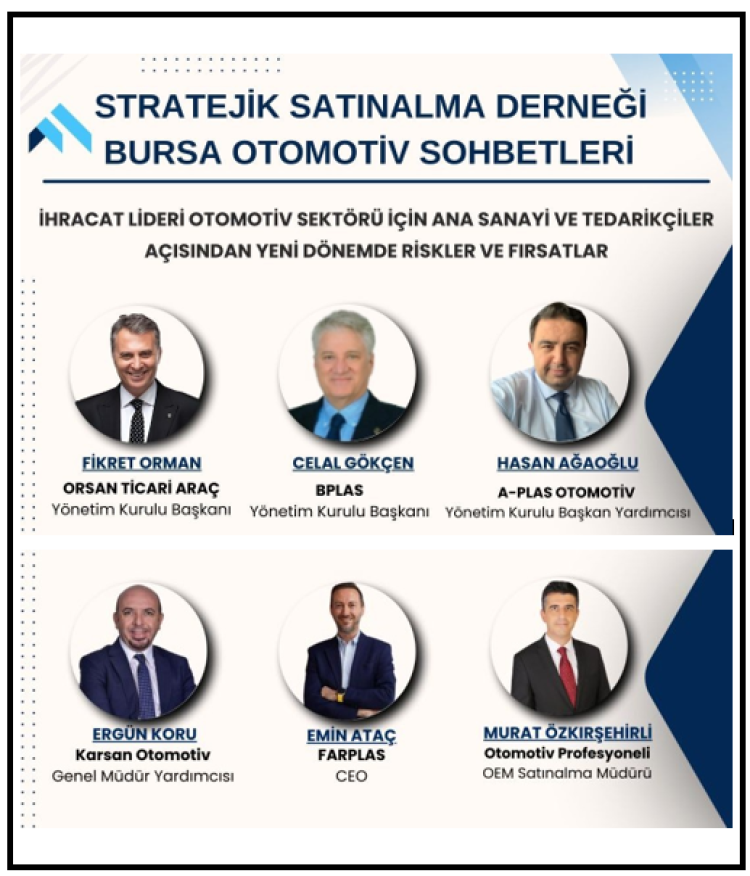 STRATEJİK SATINALMA DERNEĞİ
BURSA OTOMOTİV SOHBETLERİ

İHRACAT LİDERİ OTOMOTİV SEKTÖRÜ İÇİN ANA SANAYİ VE TEDARİKÇİLER AÇISINDAN YENİ DÖNEMDE RİSKLER VE FIRSATLAR

FİKRET ORMAN
ORSAN TİCARİ ARAÇ
Yönetim Kurulu Başkanı

CELAL GÖKÇEN
BPLAS
Yönetim Kurulu Başkanı

HASAN AĞAOĞLU
A-PLAS OTOMOTİV
Yönetim Kurulu Başkan Yardımcısı

ERGÜN KORU
Karsan Otomotiv
Genel Müdür Yardımcısı

EMİN ATAÇ
FARPLAS
CEO

MURAT ÖZKIRŞEHİRLİ
Otomotiv Profesyoneli
OEM Satınalma Müdürü